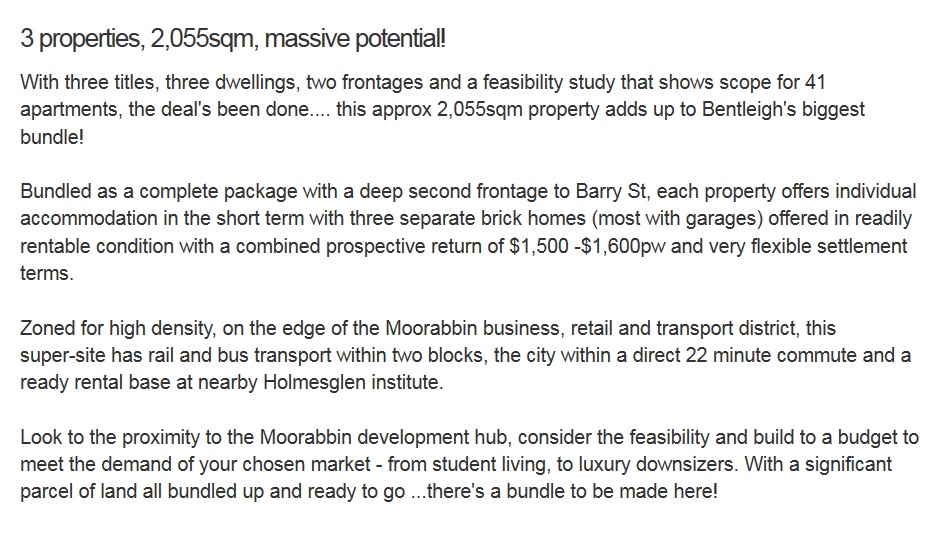 3 properties, 2,055sqm, massive potential!

With three titles, three dwellings, two frontages and a feasibility study that shows scope for 41 apartments, the deal's been done.... this approx 2,055sqm property adds up to Bentleigh's biggest bundle!

Bundled as a complete package with a deep second frontage to Barry St, each property offers individual accommodation in the short term with three separate brick homes (most with garages) offered in readily rentable condition with a combined prospective return of \$1,500 -\$1,600pw and very flexible settlement terms.

Zoned for high density, on the edge of the Moorabbin business, retail and transport district, this super-site has rail and bus transport within two blocks, the city within a direct 22 minute commute and a ready rental base at nearby Holmesglen institute.

Look to the proximity to the Moorabbin development hub, consider the feasibility and build to a budget to meet the demand of your chosen market - from student living, to luxury downsizers. With a significant parcel of land all bundled up and ready to go ...there's a bundle to be made here!